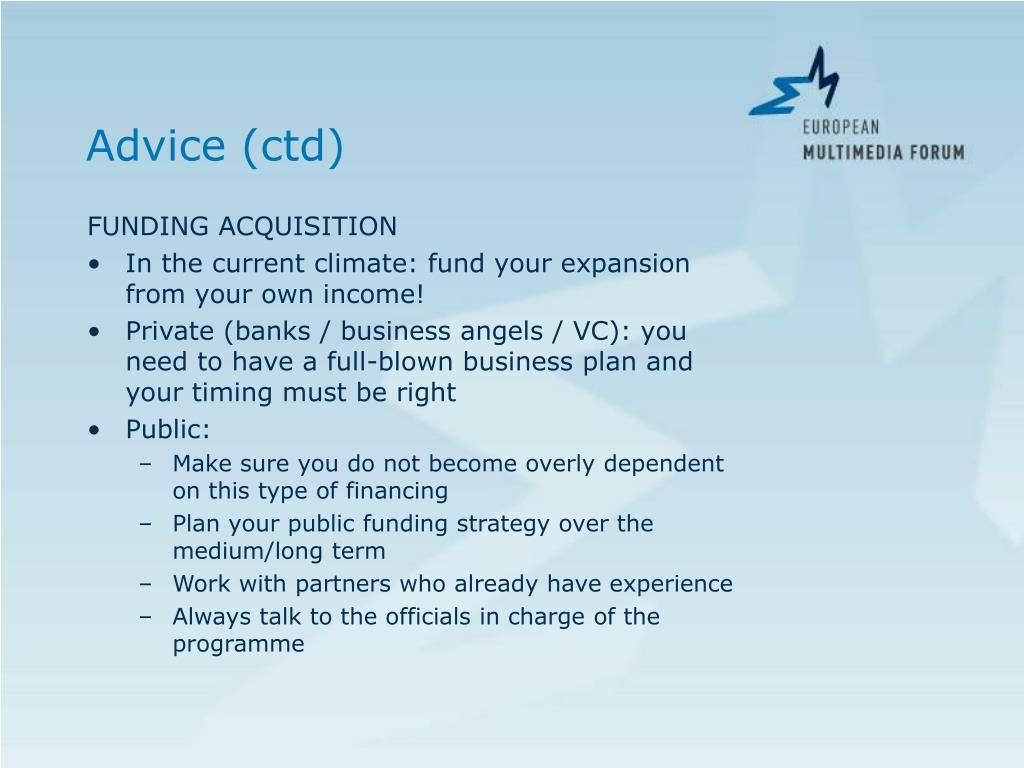 EUROPEAN
MULTIMEDIA FORUM

Advice (ctd)

FUNDING ACQUISITION
• In the current climate: fund your expansion from your own income!
• Private (banks / business angels / VC): you need to have a full-blown business plan and your timing must be right
• Public:
 – Make sure you do not become overly dependent on this type of financing
 – Plan your public funding strategy over the medium/long term
 – Work with partners who already have experience
 – Always talk to the officials in charge of the programme